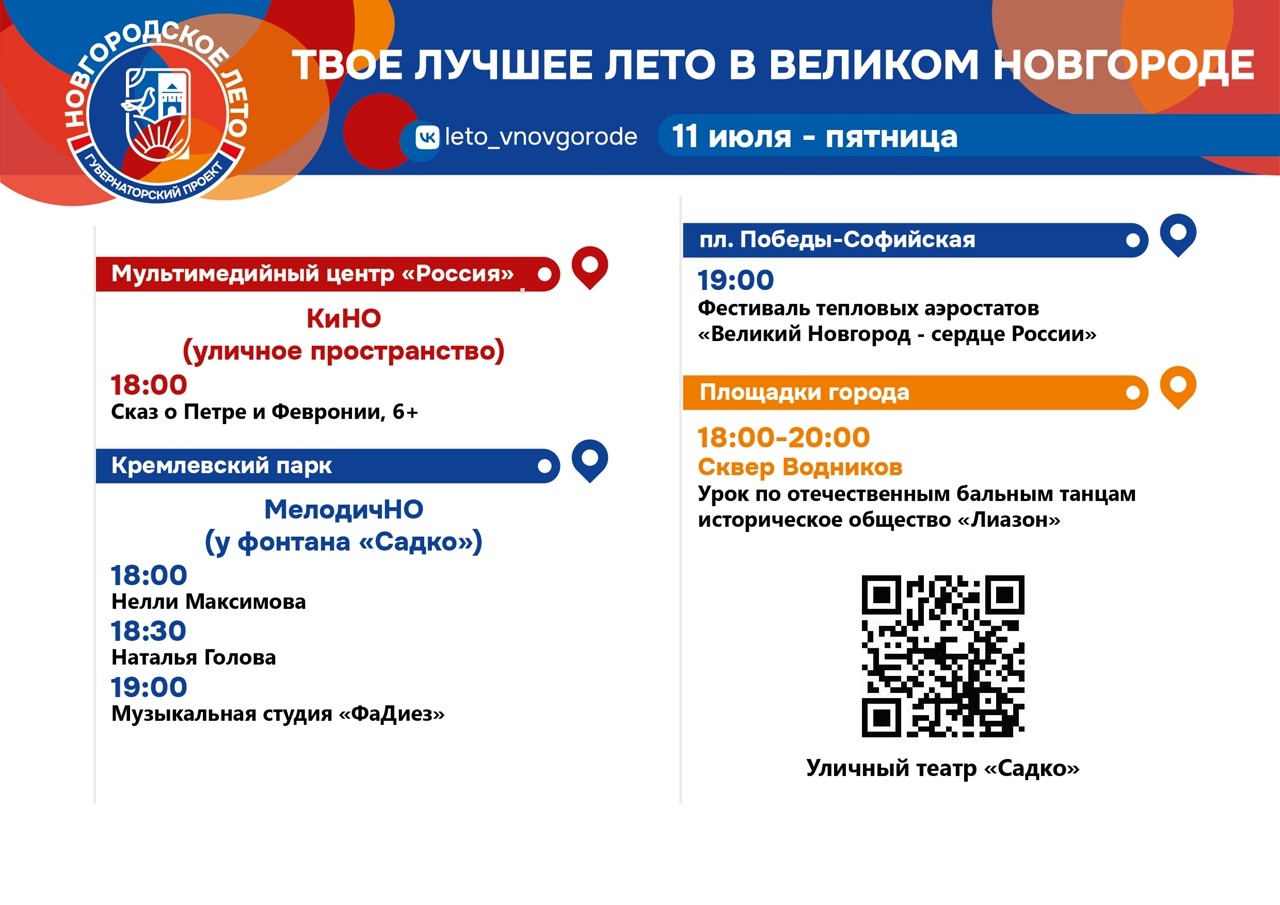 НОВГОРОДСКОЕ ЛЕТО
ГУБЕРНАТОРСКИЙ ПРОЕКТ

ТВОЕ ЛУЧШЕЕ ЛЕТО В ВЕЛИКОМ НОВГОРОДЕ

leto_vnovgorode

11 июля - пятница

Мультимедийный центр «Россия»

КиНО
(уличное пространство)

18:00
Сказ о Петре и Февронии, 6+

Кремлевский парк

МелодичНО
(у фонтана «Садко»)

18:00
Нелли Максимова

18:30
Наталья Голова

19:00
Музыкальная студия «ФаДиез»

пл. Победы-Софийская

19:00
Фестиваль тепловых аэростатов «Великий Новгород - сердце России»

Площадки города

18:00-20:00
Сквер Водников
Урок по отечественным бальным танцам историческое общество «Лиазон»

Уличный театр «Садко»